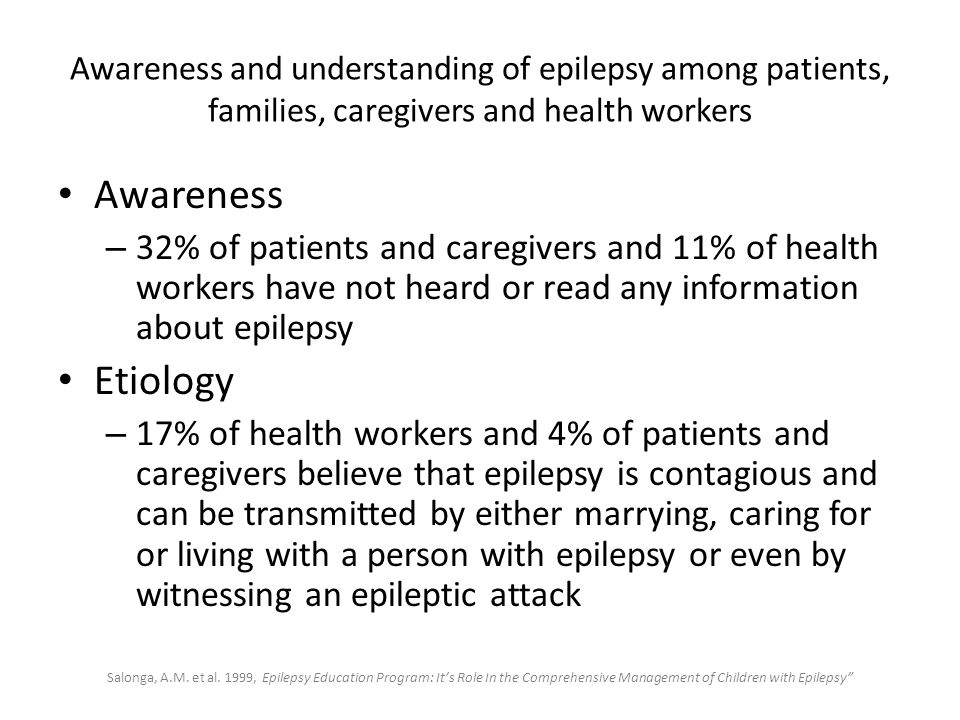 Awareness and understanding of epilepsy among patients, families, caregivers and health workers

• Awareness
– 32% of patients and caregivers and 11% of health workers have not heard or read any information about epilepsy

• Etiology
– 17% of health workers and 4% of patients and caregivers believe that epilepsy is contagious and can be transmitted by either marrying, caring for or living with a person with epilepsy or even by witnessing an epileptic attack

Salonga, A.M. et al. 1999, Epilepsy Education Program: It's Role In the Comprehensive Management of Children with Epilepsy"